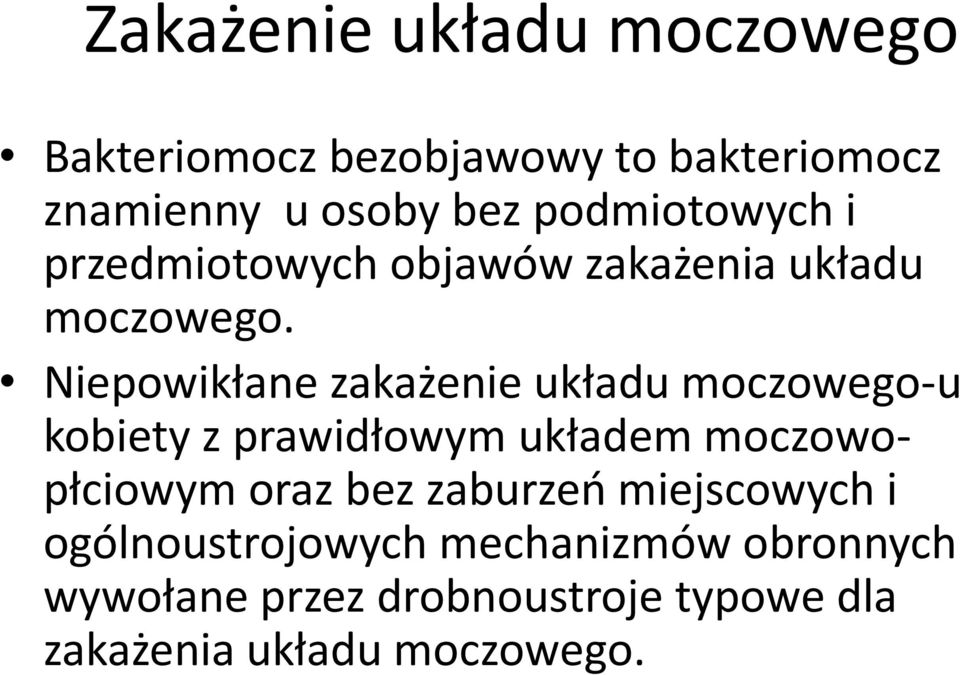 Zakażenie układu moczowego

• Bakteriomocz bezobjawowy to bakteriomocz znamienny u osoby bez podmiotowych i przedmiotowych objawów zakażenia układu moczowego.

• Niepowikłane zakażenie układu moczowego-u kobiety z prawidłowym układem moczowo-płciowym oraz bez zaburzeń miejscowych i ogólnoustrojowych mechanizmów obronnych wywołane przez drobnoustroje typowe dla zakażenia układu moczowego.